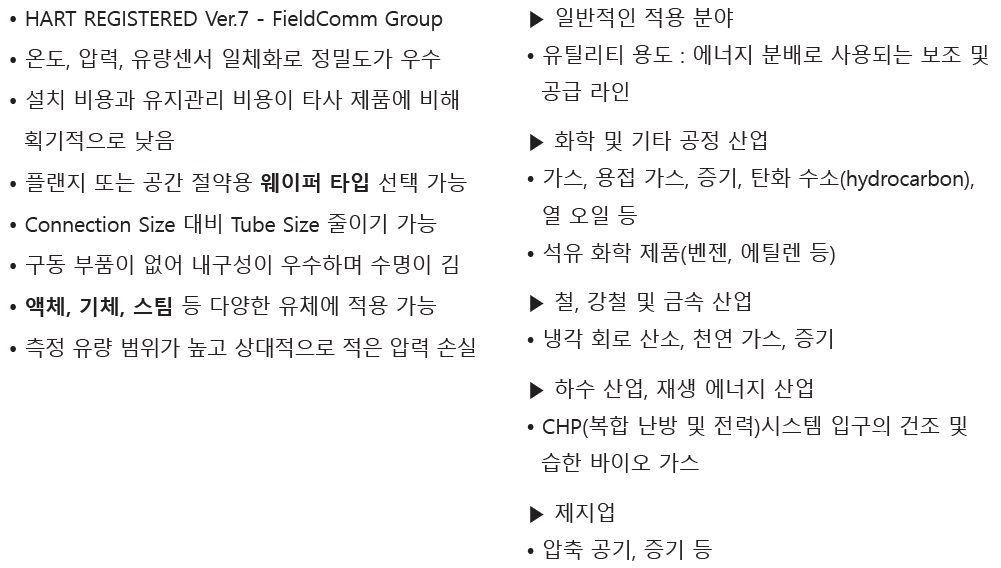 • HART REGISTERED Ver.7 - FieldComm Group
• 온도, 압력, 유량센서 일체화로 정밀도가 우수
• 설치 비용과 유지관리 비용이 타사 제품에 비해 획기적으로 낮음
• 플랜지 또는 공간 절약용 웨이퍼 타입 선택 가능
• Connection Size 대비 Tube Size 줄이기 가능
• 구동 부품이 없어 내구성이 우수하며 수명이 김
• 액체, 기체, 스팀 등 다양한 유체에 적용 가능
• 측정 유량 범위가 높고 상대적으로 적은 압력 손실

▶ 일반적인 적용 분야
• 유틸리티 용도 : 에너지 분배로 사용되는 보조 및 공급 라인

▶ 화학 및 기타 공정 산업
• 가스, 용접 가스, 증기, 탄화 수소(hydrocarbon), 열 오일 등
• 석유 화학 제품(벤젠, 에틸렌 등)

▶ 철, 강철 및 금속 산업
• 냉각 회로 산소, 천연 가스, 증기

▶ 하수 산업, 재생 에너지 산업
• CHP(복합 난방 및 전력)시스템 입구의 건조 및 습한 바이오 가스

▶ 제지업
• 압축 공기, 증기 등